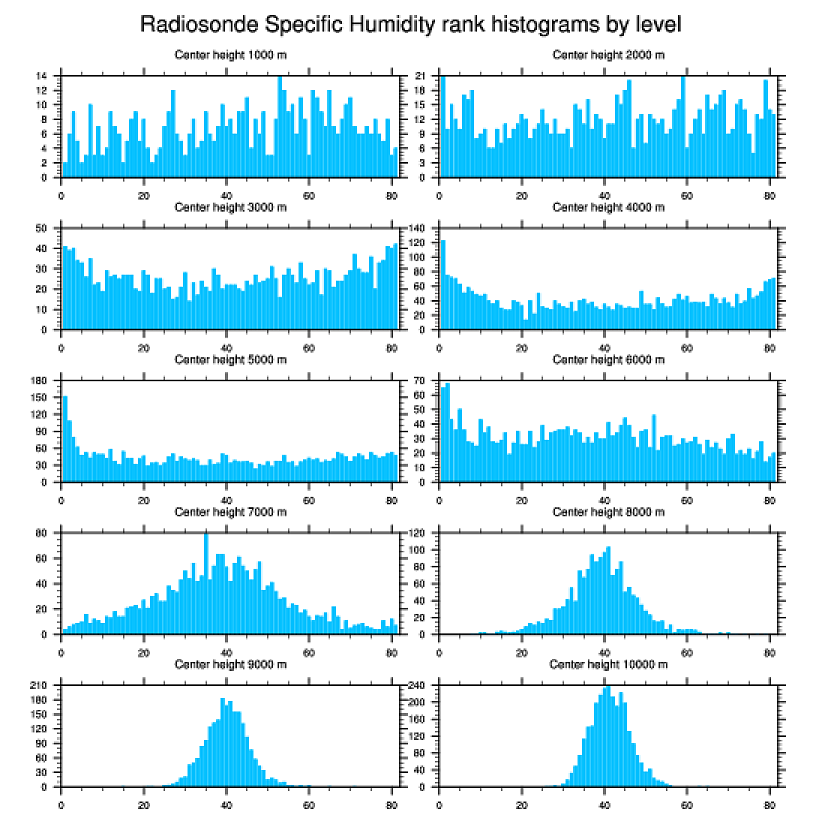 Radiosonde Specific Humidity rank histograms by level

Center height 1000 m
14 12 10 8 6 4 2 0
0 20 40 60 80

Center height 2000 m
21 18 15 12 9 6 3 0
0 20 40 60 80

Center height 3000 m
50 40 30 20 10 0
0 20 40 60 80

Center height 4000 m
140 120 100 80 60 40 20 0
0 20 40 60 80

Center height 5000 m
180 150 120 90 60 30 0
0 20 40 60 80

Center height 6000 m
70 60 50 40 30 20 10 0
0 20 40 60 80

Center height 7000 m
80 60 40 20 0
0 20 40 60 80

Center height 8000 m
120 100 80 60 40 20 0
0 20 40 60 80

Center height 9000 m
210 180 150 120 90 60 30 0
0 20 40 60 80

Center height 10000 m
240 200 160 120 80 40 0
0 20 40 60 80